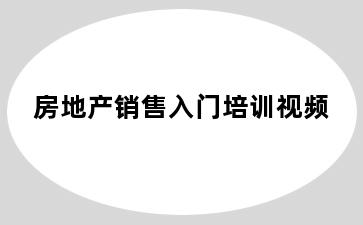 房地产销售入门培训视频